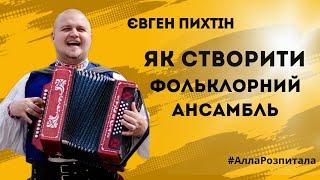 ЄВГЕН ПИХТІН

ЯК СТВОРИТИ ФОЛЬКЛОРНИЙ АНСАМБЛЬ

#АллаРозпитала